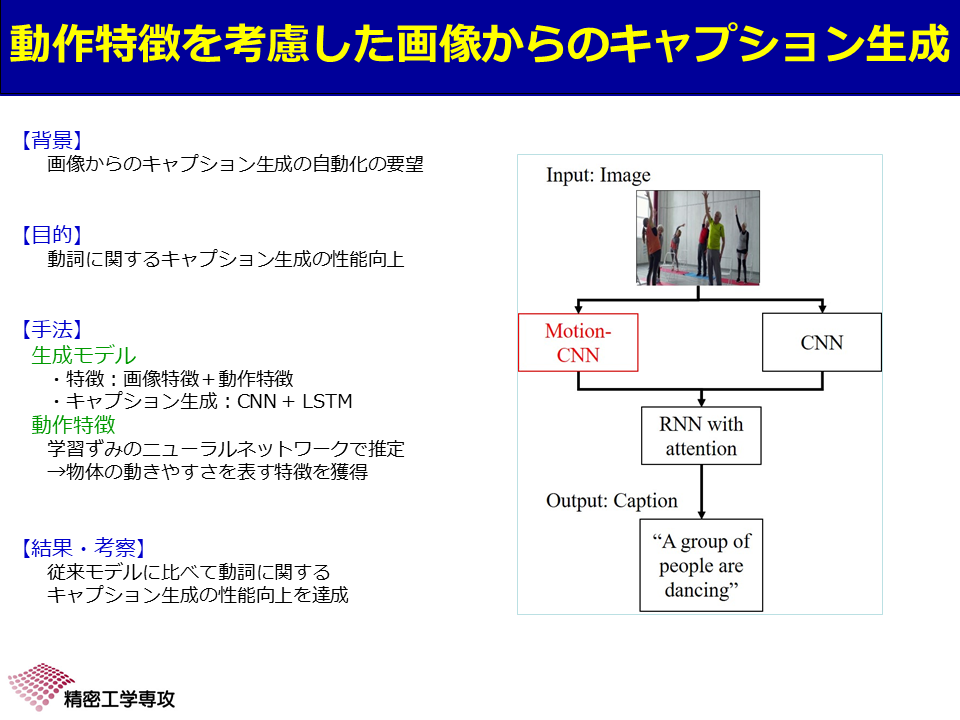 動作特徴を考慮した画像からのキャプション生成

【背景】
画像からのキャプション生成の自動化の要望

【目的】
動詞に関するキャプション生成の性能向上

【手法】
生成モデル
・特徴：画像特徴＋動作特徴
・キャプション生成：CNN + LSTM
動作特徴
学習ずみのニューラルネットワークで推定
→物体の動きやすさを表す特徴を獲得

【結果・考察】
従来モデルに比べて動詞に関する
キャプション生成の性能向上を達成

Input: Image

Motion-CNN

CNN

RNN with attention

Output: Caption

“A group of people are dancing”

精密工学専攻